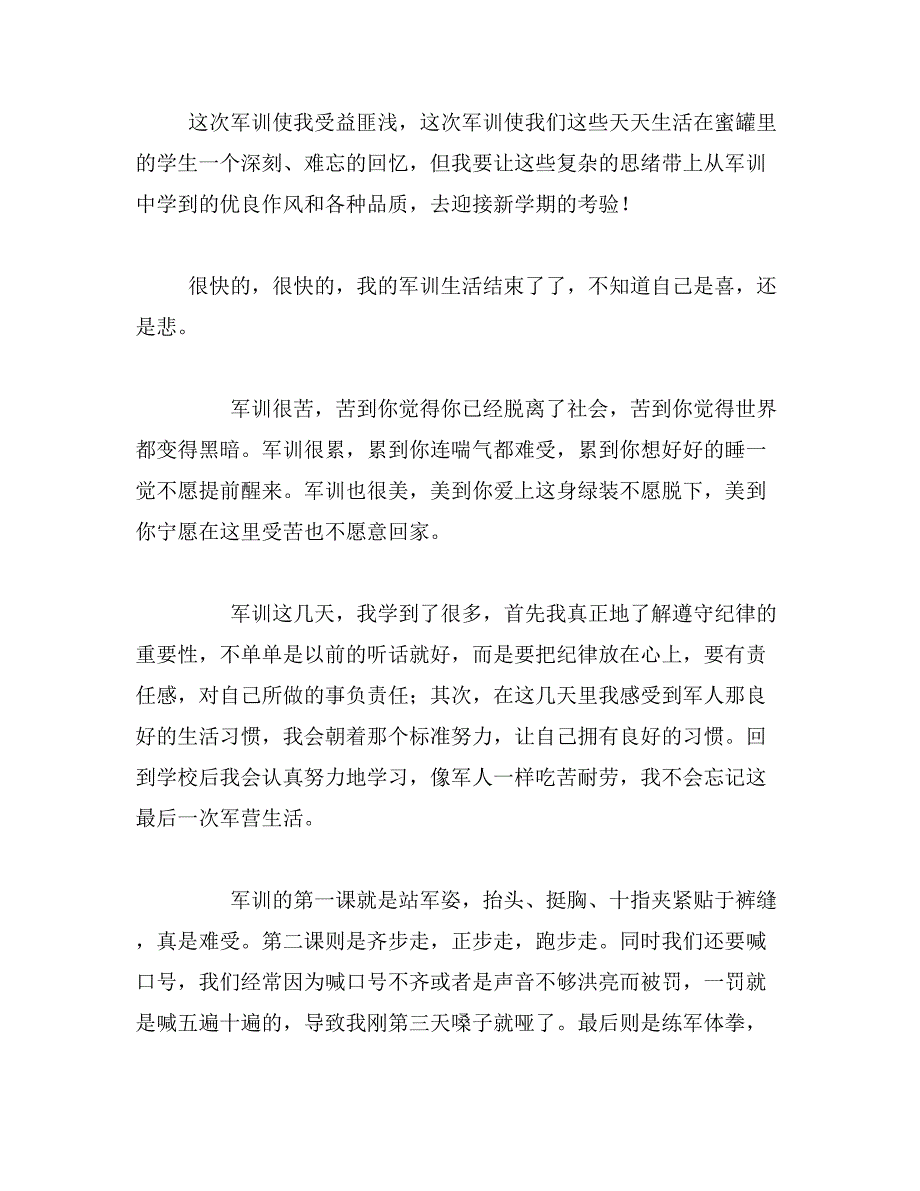 这次军训使我受益匪浅，这次军训使我们这些天天生活在蜜罐里的学生一个深刻、难忘的回忆，但我要让这些复杂的思绪带上从军训中学到的优良作风和各种品质，去迎接新学期的考验！

很快的，很快的，我的军训生活结束了了，不知道自己是喜，还是悲。

军训很苦，苦到你觉得你已经脱离了社会，苦到你觉得世界都变得黑暗。军训很累，累到你连喘气都难受，累到你想好好的睡一觉不愿提前醒来。军训也很美，美到你爱上这身绿装不愿脱下，美到你宁愿在这里受苦也不愿意回家。

军训这几天，我学到了很多，首先我真正地了解遵守纪律的重要性，不单单是以前的听话就好，而是要把纪律放在心上，要有责任感，对自己所做的事负责任；其次，在这几天里我感受到军人那良好的生活习惯，我会朝着那个标准努力，让自己拥有良好的习惯。回到学校后我会认真努力地学习，像军人一样吃苦耐劳，我不会忘记这最后一次军营生活。

军训的第一课就是站军姿，抬头、挺胸、十指夹紧贴于裤缝，真是难受。第二课则是齐步走，正步走，跑步走。同时我们还要喊口号，我们经常因为喊口号不齐或者是声音不够洪亮而被罚，一罚就是喊五遍十遍的，导致我刚第三天嗓子就哑了。最后则是练军体拳，